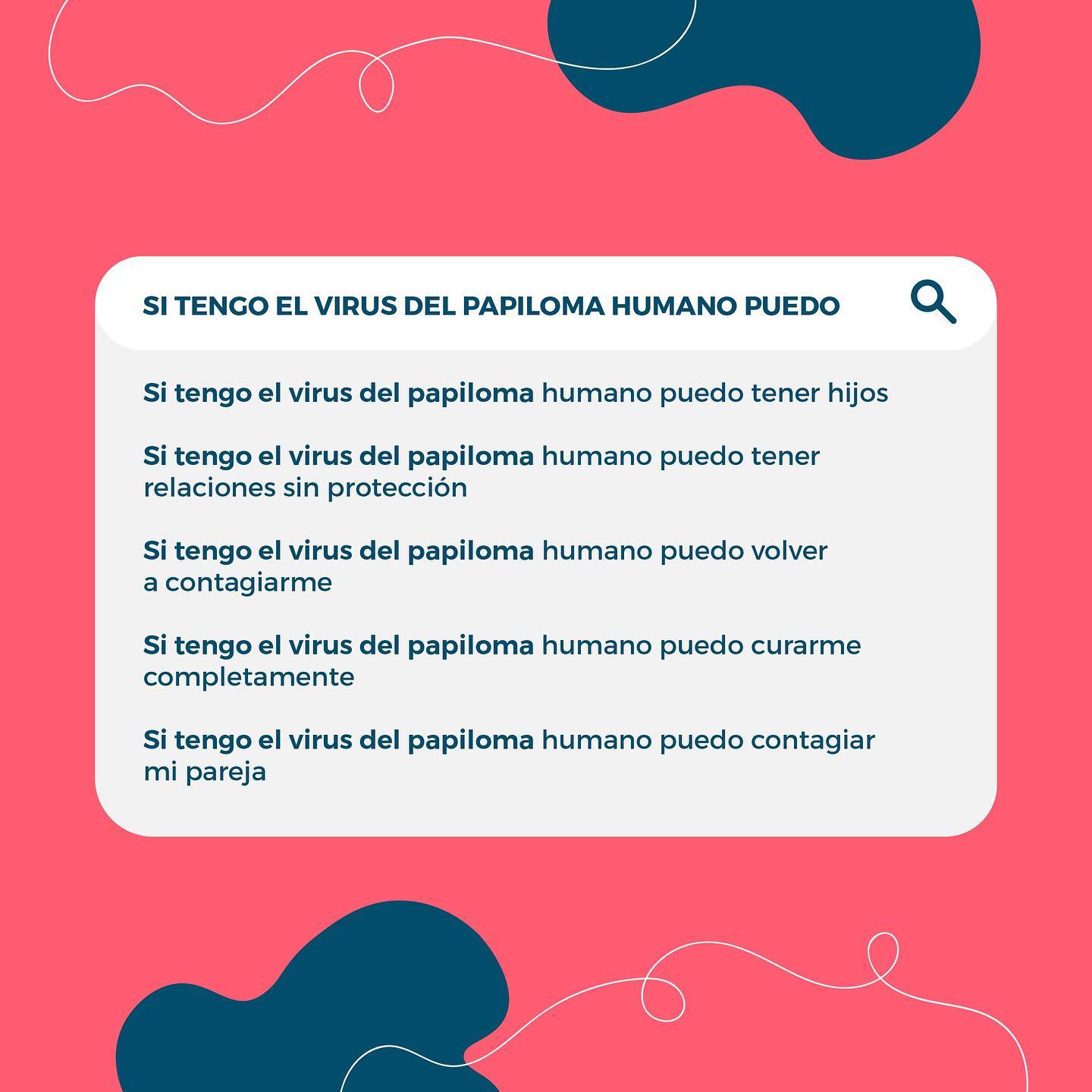 SI TENGO EL VIRUS DEL PAPILOMA HUMANO PUEDO

Si tengo el virus del papiloma humano puedo tener hijos

Si tengo el virus del papiloma humano puedo tener relaciones sin protección

Si tengo el virus del papiloma humano puedo volver a contagiarme

Si tengo el virus del papiloma humano puedo curarme completamente

Si tengo el virus del papiloma humano puedo contagiar mi pareja